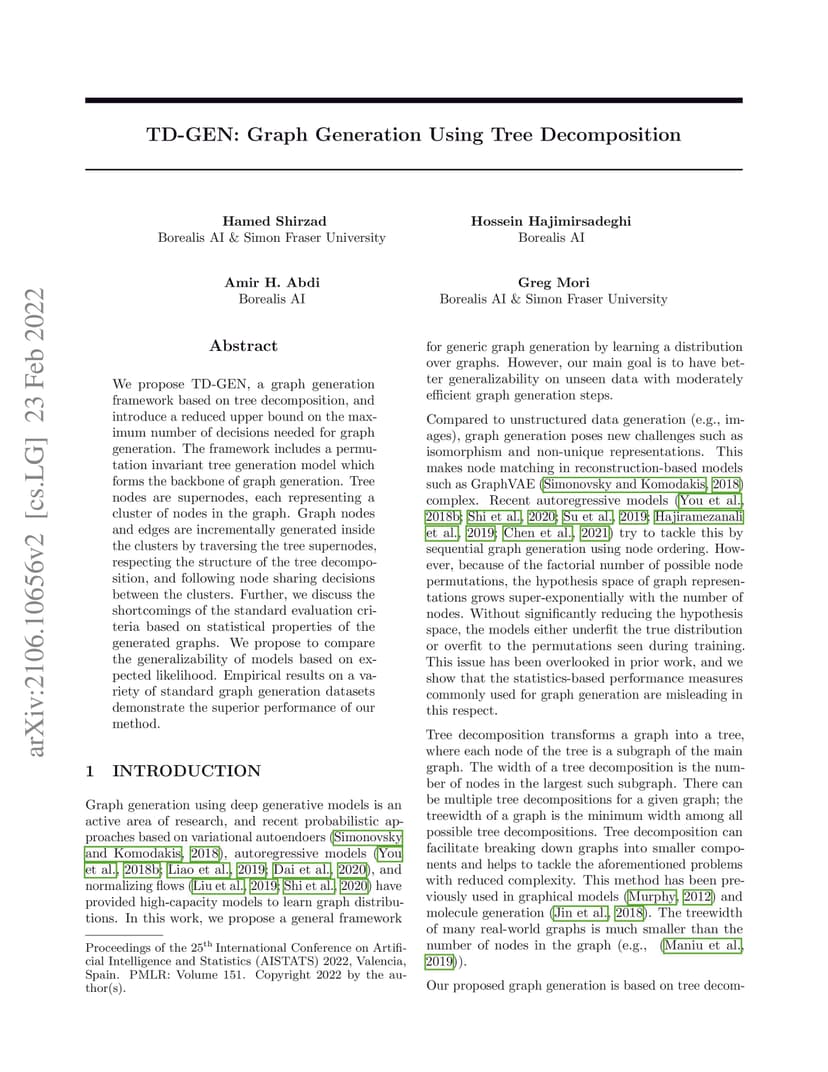 arXiv:2106.10656v2 [cs.LG] 23 Feb 2022

TD-GEN: Graph Generation Using Tree Decomposition

Hamed Shirzad
Borealis AI & Simon Fraser University

Hossein Hajimirsadeghi
Borealis AI

Amir H. Abdi
Borealis AI

Greg Mori
Borealis AI & Simon Fraser University

Abstract

We propose TD-GEN, a graph generation framework based on tree decomposition, and introduce a reduced upper bound on the maximum number of decisions needed for graph generation. The framework includes a permutation invariant tree generation model which forms the backbone of graph generation. Tree nodes are supernodes, each representing a cluster of nodes in the graph. Graph nodes and edges are incrementally generated inside the clusters by traversing the tree supernodes, respecting the structure of the tree decomposition, and following node sharing decisions between the clusters. Further, we discuss the shortcomings of the standard evaluation criteria based on statistical properties of the generated graphs. We propose to compare the generalizability of models based on expected likelihood. Empirical results on a variety of standard graph generation datasets demonstrate the superior performance of our method.

1 INTRODUCTION

Graph generation using deep generative models is an active area of research, and recent probabilistic approaches based on variational autoendoers (Simonovsky and Komodakis, 2018), autoregressive models (You et al., 2018b; Liao et al., 2019; Dai et al., 2020), and normalizing flows (Liu et al., 2019; Shi et al., 2020) have provided high-capacity models to learn graph distributions. In this work, we propose a general framework

Proceedings of the 25$^{th}$ International Conference on Artificial Intelligence and Statistics (AISTATS) 2022, Valencia, Spain. PMLR: Volume 151. Copyright 2022 by the author(s).

for generic graph generation by learning a distribution over graphs. However, our main goal is to have better generalizability on unseen data with moderately efficient graph generation steps.

Compared to unstructured data generation (e.g., images), graph generation poses new challenges such as isomorphism and non-unique representations. This makes node matching in reconstruction-based models such as GraphVAE (Simonovsky and Komodakis, 2018) complex. Recent autoregressive models (You et al., 2018b; Shi et al., 2020; Su et al., 2019; Hajiramezanali et al., 2019; Chen et al., 2021) try to tackle this by sequential graph generation using node ordering. However, because of the factorial number of possible node permutations, the hypothesis space of graph representations grows super-exponentially with the number of nodes. Without significantly reducing the hypothesis space, the models either underfit the true distribution or overfit to the permutations seen during training. This issue has been overlooked in prior work, and we show that the statistics-based performance measures commonly used for graph generation are misleading in this respect.

Tree decomposition transforms a graph into a tree, where each node of the tree is a subgraph of the main graph. The width of a tree decomposition is the number of nodes in the largest such subgraph. There can be multiple tree decompositions for a given graph; the treewidth of a graph is the minimum width among all possible tree decompositions. Tree decomposition can facilitate breaking down graphs into smaller components and helps to tackle the aforementioned problems with reduced complexity. This method has been previously used in graphical models (Murphy, 2012) and molecule generation (Jin et al., 2018). The treewidth of many real-world graphs is much smaller than the number of nodes in the graph (e.g., (Maniu et al., 2019)).

Our proposed graph generation is based on tree decom-